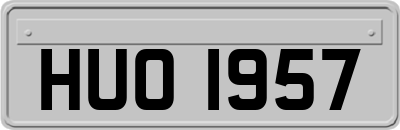 HUO 1957